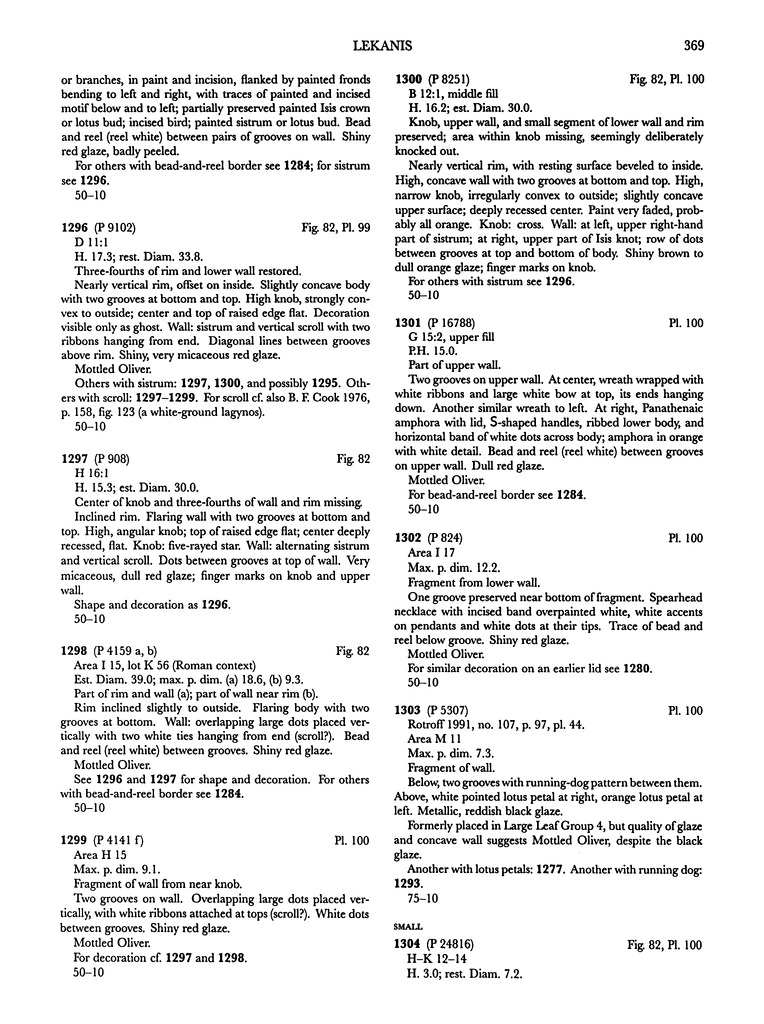 LEKANIS 369

or branches, in paint and incision, flanked by painted fronds bending to left and right, with traces of painted and incised motif below and to left; partially preserved painted Isis crown or lotus bud; incised bird; painted sistrum or lotus bud. Bead and reel (reel white) between pairs of grooves on wall. Shiny red glaze, badly peeled.

For others with bead-and-reel border see **1284**; for sistrum see **1296**.

50–10

**1296** (P 9102) Fig. 82, Pl. 99
D 11:1
H. 17.3; rest. Diam. 33.8.
Three-fourths of rim and lower wall restored.

Nearly vertical rim, offset on inside. Slightly concave body with two grooves at bottom and top. High knob, strongly convex to outside; center and top of raised edge flat. Decoration visible only as ghost. Wall: sistrum and vertical scroll with two ribbons hanging from end. Diagonal lines between grooves above rim. Shiny, very micaceous red glaze.

Mottled Oliver.

Others with sistrum: **1297**, **1300**, and possibly **1295**. Others with scroll: **1297–1299**. For scroll cf. also B. F. Cook 1976, p. 158, fig. 123 (a white-ground lagynos).

50–10

**1297** (P 908) Fig. 82
H 16:1
H. 15.3; est. Diam. 30.0.
Center of knob and three-fourths of wall and rim missing.

Inclined rim. Flaring wall with two grooves at bottom and top. High, angular knob; top of raised edge flat; center deeply recessed, flat. Knob: five-rayed star. Wall: alternating sistrum and vertical scroll. Dots between grooves at top of wall. Very micaceous, dull red glaze; finger marks on knob and upper wall.

Shape and decoration as **1296**.

50–10

**1298** (P 4159 a, b) Fig. 82
Area I 15, lot K 56 (Roman context)
Est. Diam. 39.0; max. p. dim. (a) 18.6, (b) 9.3.
Part of rim and wall (a); part of wall near rim (b).

Rim inclined slightly to outside. Flaring body with two grooves at bottom. Wall: overlapping large dots placed vertically with two white ties hanging from end (scroll?). Bead and reel (reel white) between grooves. Shiny red glaze.

Mottled Oliver.

See **1296** and **1297** for shape and decoration. For others with bead-and-reel border see **1284**.

50–10

**1299** (P 4141 f) Pl. 100
Area H 15
Max. p. dim. 9.1.
Fragment of wall from near knob.

Two grooves on wall. Overlapping large dots placed vertically, with white ribbons attached at tops (scroll?). White dots between grooves. Shiny red glaze.

Mottled Oliver.

For decoration cf. **1297** and **1298**.

50–10

**1300** (P 8251) Fig. 82, Pl. 100
B 12:1, middle fill
H. 16.2; est. Diam. 30.0.

Knob, upper wall, and small segment of lower wall and rim preserved; area within knob missing, seemingly deliberately knocked out.

Nearly vertical rim, with resting surface beveled to inside. High, concave wall with two grooves at bottom and top. High, narrow knob, irregularly convex to outside; slightly concave upper surface; deeply recessed center. Paint very faded, probably all orange. Knob: cross. Wall: at left, upper right-hand part of sistrum; at right, upper part of Isis knot; row of dots between grooves at top and bottom of body. Shiny brown to dull orange glaze; finger marks on knob.

For others with sistrum see **1296**.

50–10

**1301** (P 16788) Pl. 100
G 15:2, upper fill
P.H. 15.0.
Part of upper wall.

Two grooves on upper wall. At center, wreath wrapped with white ribbons and large white bow at top, its ends hanging down. Another similar wreath to left. At right, Panathenaic amphora with lid, S-shaped handles, ribbed lower body, and horizontal band of white dots across body; amphora in orange with white detail. Bead and reel (reel white) between grooves on upper wall. Dull red glaze.

Mottled Oliver.

For bead-and-reel border see **1284**.

50–10

**1302** (P 824) Pl. 100
Area I 17
Max. p. dim. 12.2.
Fragment from lower wall.

One groove preserved near bottom of fragment. Spearhead necklace with incised band overpainted white, white accents on pendants and white dots at their tips. Trace of bead and reel below groove. Shiny red glaze.

Mottled Oliver.

For similar decoration on an earlier lid see **1280**.

50–10

**1303** (P 5307) Pl. 100
Rotroff 1991, no. 107, p. 97, pl. 44.
Area M 11
Max. p. dim. 7.3.
Fragment of wall.

Below, two grooves with running-dog pattern between them. Above, white pointed lotus petal at right, orange lotus petal at left. Metallic, reddish black glaze.

Formerly placed in Large Leaf Group 4, but quality of glaze and concave wall suggests Mottled Oliver, despite the black glaze.

Another with lotus petals: **1277**. Another with running dog: **1293**.

75–10

SMALL

**1304** (P 24816) Fig. 82, Pl. 100
H–K 12–14
H. 3.0; rest. Diam. 7.2.